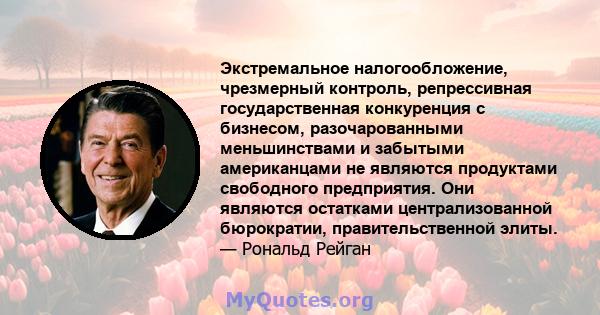 Экстремальное налогообложение, чрезмерный контроль, репрессивная государственная конкуренция с бизнесом, разочарованными меньшинствами и забытыми американцами не являются продуктами свободного предприятия. Они являются остатками централизованной бюрократии, правительственной элиты.
— Рональд Рейган

MyQuotes.org